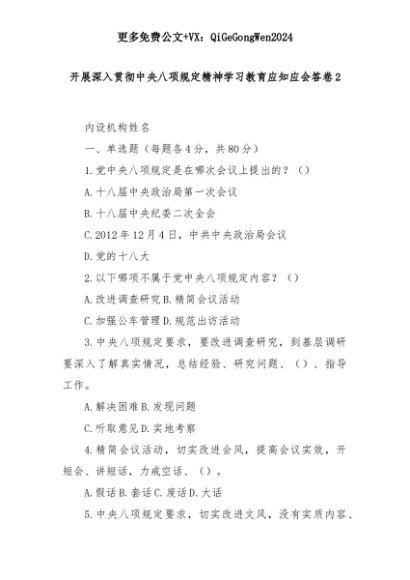 更多免费公文+VX：QiGeGongWen2024

开展深入贯彻中央八项规定精神学习教育应知应会答卷2

内设机构姓名

一、单选题（每题各4分，共80分）

1.党中央八项规定是在哪次会议上提出的？（）

A.十八届中央政治局第一次会议

B.十八届中央纪委二次全会

C.2012年12月4日，中共中央政治局会议

D.党的十八大

2.以下哪项不属于党中央八项规定内容？（）

A.改进调查研究B.精简会议活动

C.加强公车管理D.规范出访活动

3.中央八项规定要求，要改进调查研究，到基层调研要深入了解真实情况，总结经验、研究问题、（）、指导工作。

A.解决困难B.发现问题

C.听取意见D.实地考察

4.精简会议活动，切实改进会风，提高会议实效，开短会、讲短话，力戒空话、（）。

A.假话B.套话C.废话D.大话

5.中央八项规定要求，切实改进文风，没有实质内容、